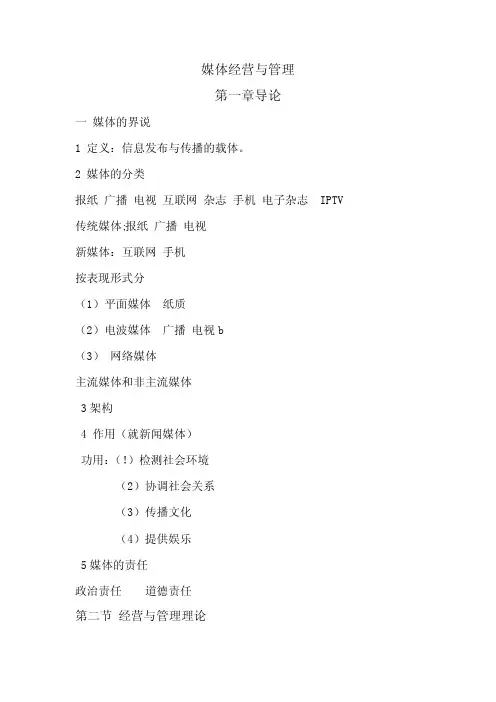 媒体经营与管理

第一章导论

一 媒体的界说

1 定义：信息发布与传播的载体。

2 媒体的分类

报纸 广播 电视 互联网 杂志 手机 电子杂志 IPTV

传统媒体:报纸 广播 电视

新媒体：互联网 手机

按表现形式分

（1）平面媒体 纸质

（2）电波媒体 广播 电视 b

（3） 网络媒体

主流媒体和非主流媒体

3 架构

4 作用（就新闻媒体）

功用：（!）检测社会环境

（2）协调社会关系

（3）传播文化

（4）提供娱乐

5 媒体的责任

政治责任 道德责任

第二节 经营与管理理论